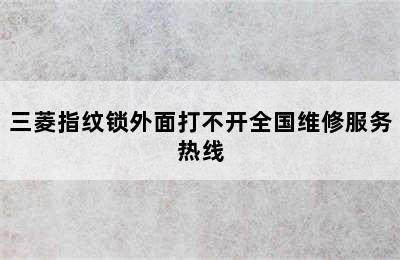 三菱指纹锁外面打不开全国维修服务热线